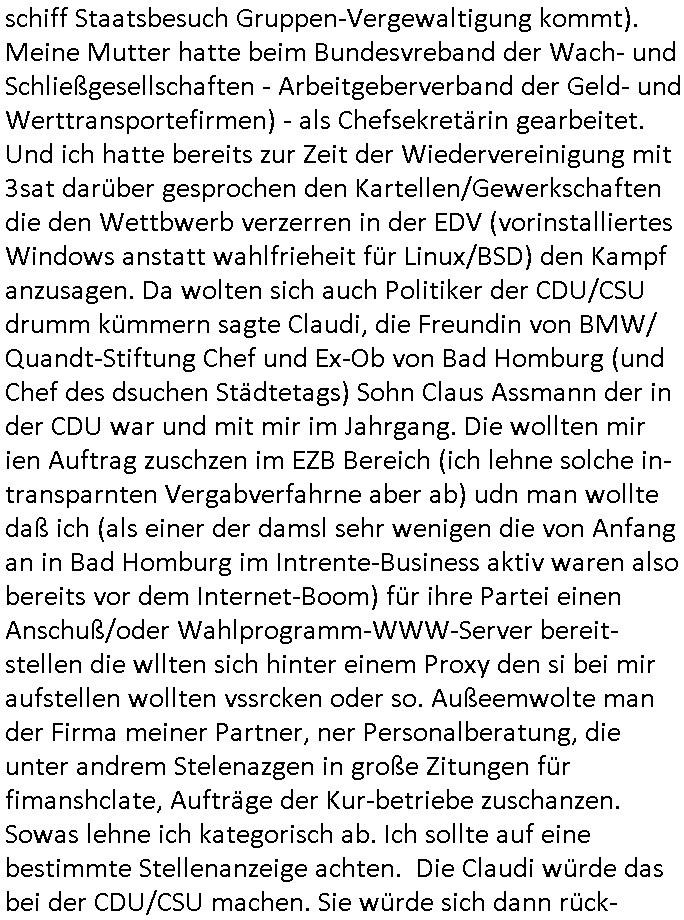 schiff Staatsbesuch Gruppen-Vergewaltigung kommt). Meine Mutter hatte beim Bundesvreband der Wach- und Schließgesellschaften - Arbeitgeberverband der Geld- und Werttransportefirmen) - als Chefsekretärin gearbeitet. Und ich hatte bereits zur Zeit der Wiedervereinigung mit 3sat darüber gesprochen den Kartellen/Gewerkschaften die den Wettbwerb verzerren in der EDV (vorinstalliertes Windows anstatt wahlfrieheit für Linux/BSD) den Kampf anzusagen. Da wolten sich auch Politiker der CDU/CSU drumm kümmern sagte Claudi, die Freundin von BMW/ Quandt-Stiftung Chef und Ex-Ob von Bad Homburg (und Chef des dsuchen Städtetags) Sohn Claus Assmann der in der CDU war und mit mir im Jahrgang. Die wollten mir ien Auftrag zuschzen im EZB Bereich (ich lehne solche intransparnten Vergabverfahrne aber ab) udn man wollte daß ich (als einer der damsl sehr wenigen die von Anfang an in Bad Homburg im Intrente-Business aktiv waren also bereits vor dem Internet-Boom) für ihre Partei einen Anschuß/oder Wahlprogramm-WWW-Server bereitstellen die wllten sich hinter einem Proxy den si bei mir aufstellen wollten vssrcken oder so. Außeemwolte man der Firma meiner Partner, ner Personalberatung, die unter andrem Stelenazgen in große Zitungen für fimanshclate, Aufträge der Kur-betriebe zuschanzen. Sowas lehne ich kategorisch ab. Ich sollte auf eine bestimmte Stellenanzeige achten. Die Claudi würde das bei der CDU/CSU machen. Sie würde sich dann rück-